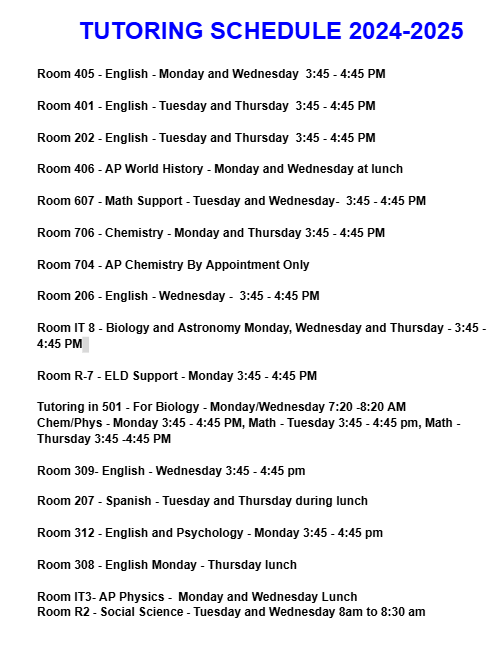 TUTORING SCHEDULE 2024-2025

Room 405 - English - Monday and Wednesday 3:45 - 4:45 PM

Room 401 - English - Tuesday and Thursday 3:45 - 4:45 PM

Room 202 - English - Tuesday and Thursday 3:45 - 4:45 PM

Room 406 - AP World History - Monday and Wednesday at lunch

Room 607 - Math Support - Tuesday and Wednesday- 3:45 - 4:45 PM

Room 706 - Chemistry - Monday and Thursday 3:45 - 4:45 PM

Room 704 - AP Chemistry By Appointment Only

Room 206 - English - Wednesday - 3:45 - 4:45 PM

Room IT 8 - Biology and Astronomy Monday, Wednesday and Thursday - 3:45 - 4:45 PM

Room R-7 - ELD Support - Monday 3:45 - 4:45 PM

Tutoring in 501 - For Biology - Monday/Wednesday 7:20 -8:20 AM
Chem/Phys - Monday 3:45 - 4:45 PM, Math - Tuesday 3:45 - 4:45 pm, Math - Thursday 3:45 -4:45 PM

Room 309- English - Wednesday 3:45 - 4:45 pm

Room 207 - Spanish - Tuesday and Thursday during lunch

Room 312 - English and Psychology - Monday 3:45 - 4:45 pm

Room 308 - English Monday - Thursday lunch

Room IT3- AP Physics - Monday and Wednesday Lunch
Room R2 - Social Science - Tuesday and Wednesday 8am to 8:30 am